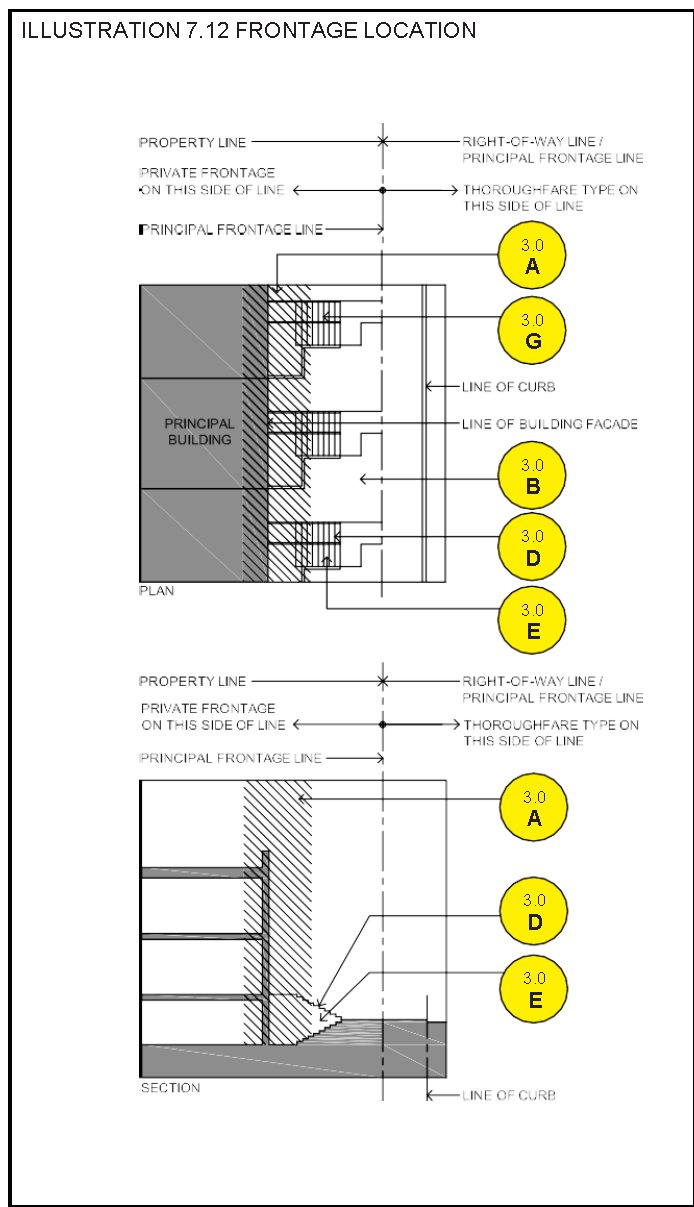 ILLUSTRATION 7.12 FRONTAGE LOCATION

PROPERTY LINE

RIGHT-OF-WAY LINE / PRINCIPAL FRONTAGE LINE

PRIVATE FRONTAGE ON THIS SIDE OF LINE

THOROUGHFARE TYPE ON THIS SIDE OF LINE

PRINCIPAL FRONTAGE LINE

3.0 A

3.0 G

LINE OF CURB

PRINCIPAL BUILDING

LINE OF BUILDING FACADE

3.0 B

3.0 D

PLAN

3.0 E

PROPERTY LINE

RIGHT-OF-WAY LINE / PRINCIPAL FRONTAGE LINE

PRIVATE FRONTAGE ON THIS SIDE OF LINE

THOROUGHFARE TYPE ON THIS SIDE OF LINE

PRINCIPAL FRONTAGE LINE

3.0 A

3.0 D

3.0 E

SECTION

LINE OF CURB